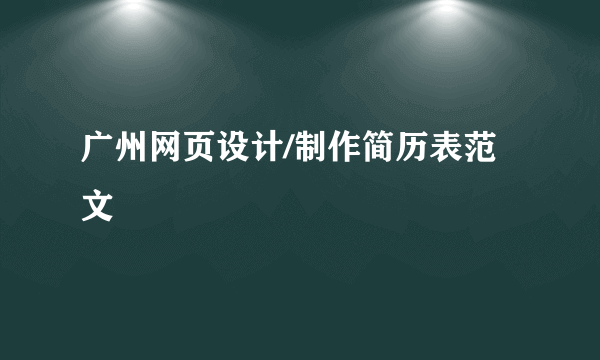 广州网页设计/制作简历表范文